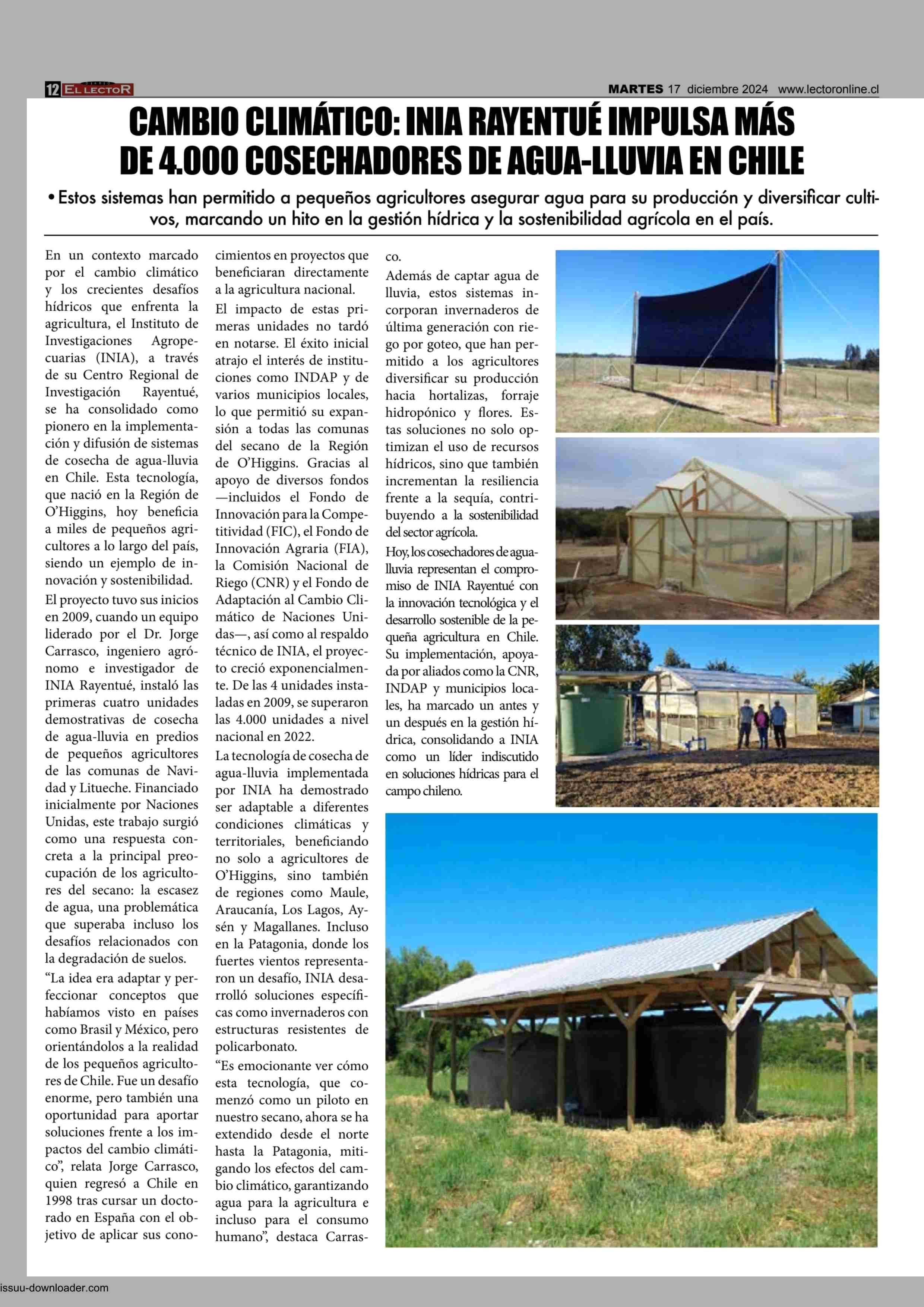 12 EL LECTOR

MARTES 17 diciembre 2024 www.lectoronline.cl

CAMBIO CLIMÁTICO: INIA RAYENTUÉ IMPULSA MÁS DE 4.000 COSECHADORES DE AGUA-LLUVIA EN CHILE

• Estos sistemas han permitido a pequeños agricultores asegurar agua para su producción y diversificar cultivos, marcando un hito en la gestión hídrica y la sostenibilidad agrícola en el país.

En un contexto marcado por el cambio climático y los crecientes desafíos hídricos que enfrenta la agricultura, el Instituto de Investigaciones Agropecuarias (INIA), a través de su Centro Regional de Investigación Rayentué, se ha consolidado como pionero en la implementación y difusión de sistemas de cosecha de agua-lluvia en Chile. Esta tecnología, que nació en la Región de O'Higgins, hoy beneficia a miles de pequeños agricultores a lo largo del país, siendo un ejemplo de innovación y sostenibilidad.

El proyecto tuvo sus inicios en 2009, cuando un equipo liderado por el Dr. Jorge Carrasco, ingeniero agrónomo e investigador de INIA Rayentué, instaló las primeras cuatro unidades demostrativas de cosecha de agua-lluvia en predios de pequeños agricultores de las comunas de Navidad y Litueche. Financiado inicialmente por Naciones Unidas, este trabajo surgió como una respuesta concreta a la principal preocupación de los agricultores del secano: la escasez de agua, una problemática que superaba incluso los desafíos relacionados con la degradación de suelos.

"La idea era adaptar y perfeccionar conceptos que habíamos visto en países como Brasil y México, pero orientándolos a la realidad de los pequeños agricultores de Chile. Fue un desafío enorme, pero también una oportunidad para aportar soluciones frente a los impactos del cambio climático", relata Jorge Carrasco, quien regresó a Chile en 1998 tras cursar un doctorado en España con el objetivo de aplicar sus conocimientos en proyectos que beneficiaran directamente a la agricultura nacional.

El impacto de estas primeras unidades no tardó en notarse. El éxito inicial atrajo el interés de instituciones como INDAP y de varios municipios locales, lo que permitió su expansión a todas las comunas del secano de la Región de O'Higgins. Gracias al apoyo de diversos fondos —incluidos el Fondo de Innovación para la Competitividad (FIC), el Fondo de Innovación Agraria (FIA), la Comisión Nacional de Riego (CNR) y el Fondo de Adaptación al Cambio Climático de Naciones Unidas—, así como al respaldo técnico de INIA, el proyecto creció exponencialmente. De las 4 unidades instaladas en 2009, se superaron las 4.000 unidades a nivel nacional en 2022.

La tecnología de cosecha de agua-lluvia implementada por INIA ha demostrado ser adaptable a diferentes condiciones climáticas y territoriales, beneficiando no solo a agricultores de O'Higgins, sino también de regiones como Maule, Araucanía, Los Lagos, Aysén y Magallanes. Incluso en la Patagonia, donde los fuertes vientos representaron un desafío, INIA desarrolló soluciones específicas como invernaderos con estructuras resistentes de policarbonato.

"Es emocionante ver cómo esta tecnología, que comenzó como un piloto en nuestro secano, ahora se ha extendido desde el norte hasta la Patagonia, mitigando los efectos del cambio climático, garantizando agua para la agricultura e incluso para el consumo humano", destaca Carrasco.

Además de captar agua de lluvia, estos sistemas incorporan invernaderos de última generación con riego por goteo, que han permitido a los agricultores diversificar su producción hacia hortalizas, forraje hidropónico y flores. Estas soluciones no solo optimizan el uso de recursos hídricos, sino que también incrementan la resiliencia frente a la sequía, contribuyendo a la sostenibilidad del sector agrícola.

Hoy, los cosechadores de agua-lluvia representan el compromiso de INIA Rayentué con la innovación tecnológica y el desarrollo sostenible de la pequeña agricultura en Chile. Su implementación, apoyada por aliados como la CNR, INDAP y municipios locales, ha marcado un antes y un después en la gestión hídrica, consolidando a INIA como un líder indiscutido en soluciones hídricas para el campo chileno.

issuu-downloader.com